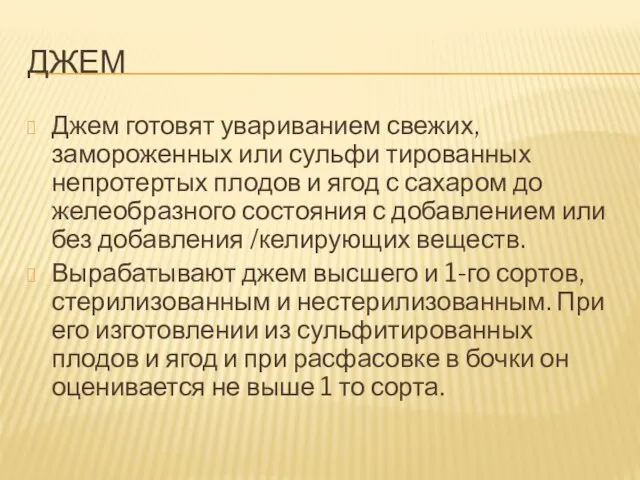 ДЖЕМ

Джем готовят увариванием свежих, замороженных или сульфи тированных непротертых плодов и ягод с сахаром до желеобразного состояния с добавлением или без добавления /келирующих веществ.

Вырабатывают джем высшего и 1-го сортов, стерилизованным и нестерилизованным. При его изготовлении из сульфитированных плодов и ягод и при расфасовке в бочки он оценивается не выше 1 то сорта.